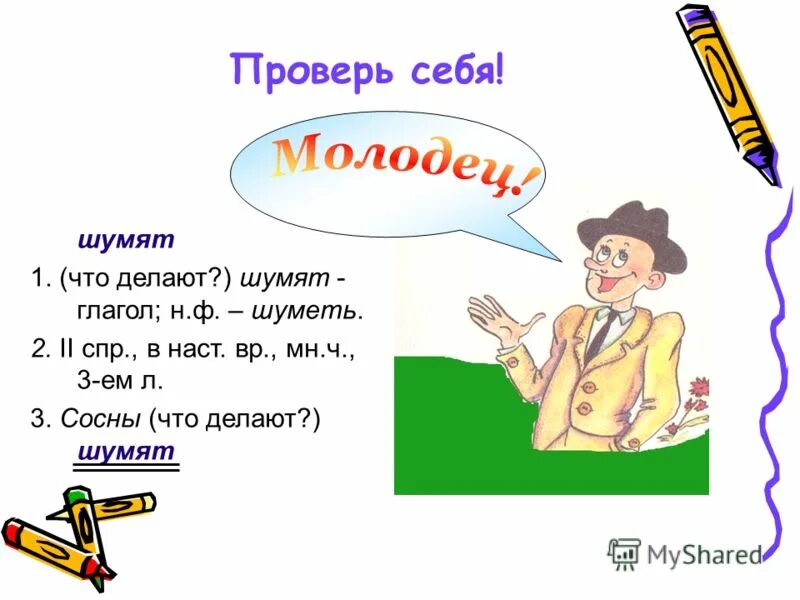 Проверь себя!

Молодец!

шумят

1. (что делают?) шумят - глагол; н.ф. – шуметь.

2. II спр., в наст. вр., мн.ч., 3-ем л.

3. Сосны (что делают?) шумят

MyShared